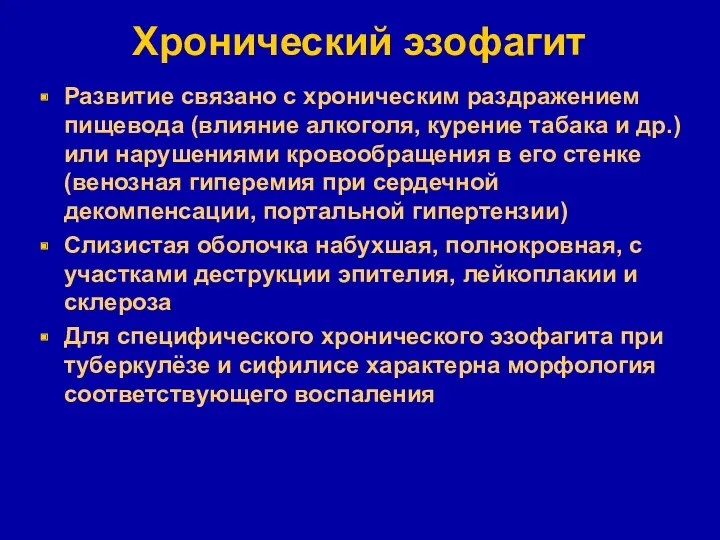 Хронический эзофагит

Развитие связано с хроническим раздражением пищевода (влияние алкоголя, курение табака и др.) или нарушениями кровообращения в его стенке (венозная гиперемия при сердечной декомпенсации, портальной гипертензии)

Слизистая оболочка набухшая, полнокровная, с участками деструкции эпителия, лейкоплакии и склероза

Для специфического хронического эзофагита при туберкулёзе и сифилисе характерна морфология соответствующего воспаления